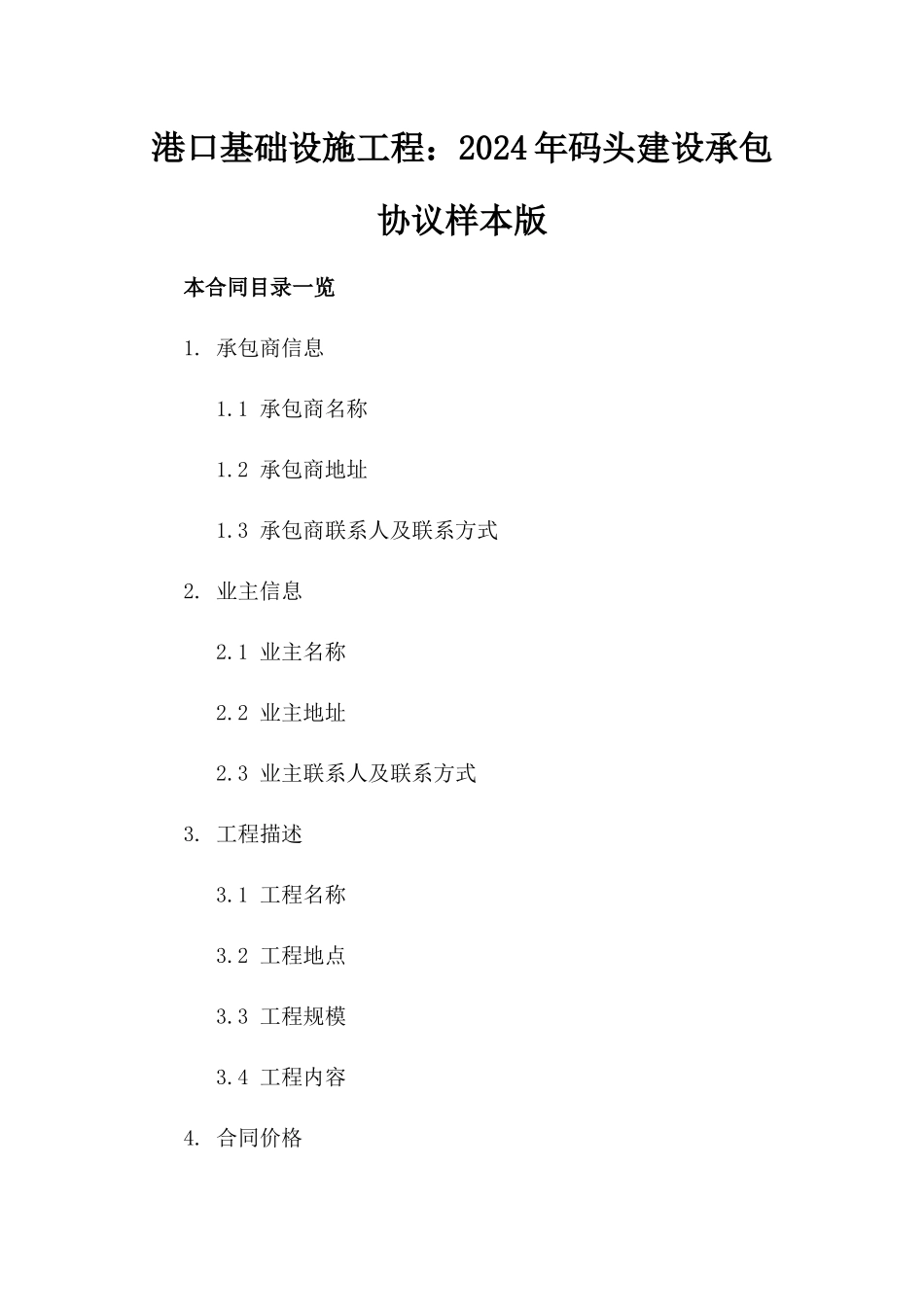 港口基础设施工程：2024年码头建设承包协议样本版

本合同目录一览

1. 承包商信息

1.1 承包商名称

1.2 承包商地址

1.3 承包商联系人及联系方式

2. 业主信息

2.1 业主名称

2.2 业主地址

2.3 业主联系人及联系方式

3. 工程描述

3.1 工程名称

3.2 工程地点

3.3 工程规模

3.4 工程内容

4. 合同价格